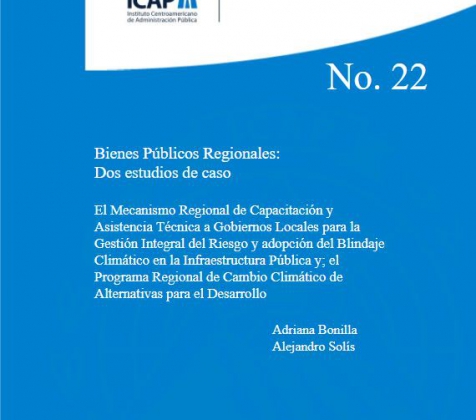 ICAP
Instituto Centroamericano de Administración Pública

No. 22

Bienes Públicos Regionales:
Dos estudios de caso

El Mecanismo Regional de Capacitación y Asistencia Técnica a Gobiernos Locales para la Gestión Integral del Riesgo y adopción del Blindaje Climático en la Infraestructura Pública y; el Programa Regional de Cambio Climático de Alternativas para el Desarrollo

Adriana Bonilla
Alejandro Solís